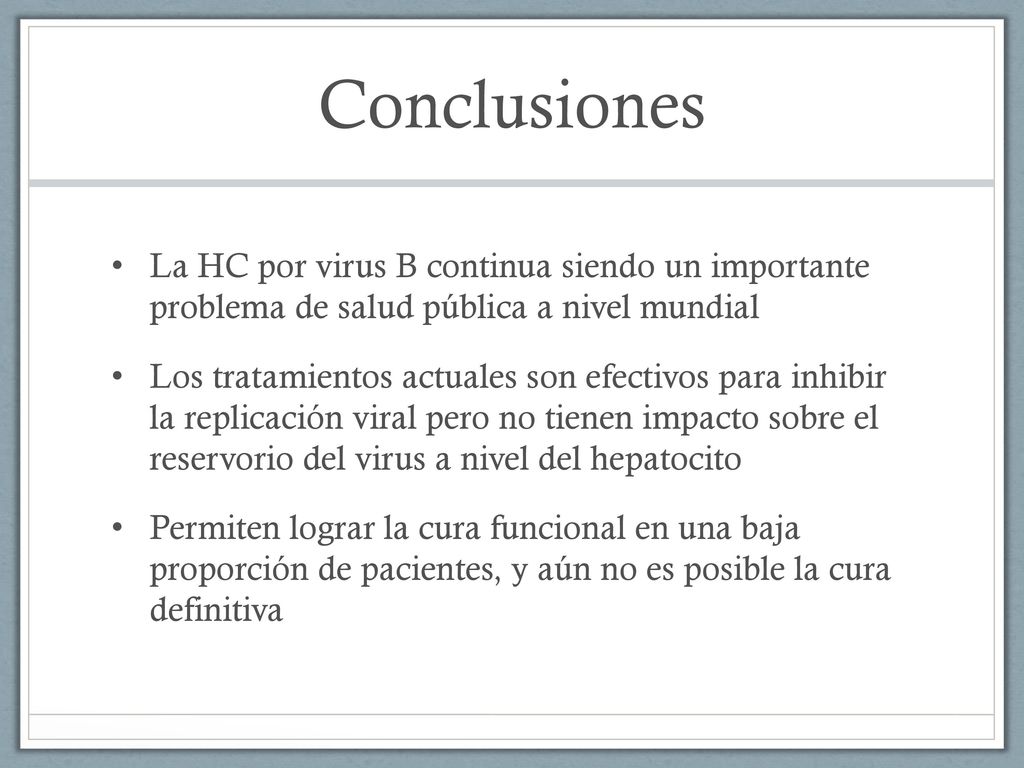 Conclusiones

• La HC por virus B continua siendo un importante problema de salud pública a nivel mundial

• Los tratamientos actuales son efectivos para inhibir la replicación viral pero no tienen impacto sobre el reservorio del virus a nivel del hepatocito

• Permiten lograr la cura funcional en una baja proporción de pacientes, y aún no es posible la cura definitiva